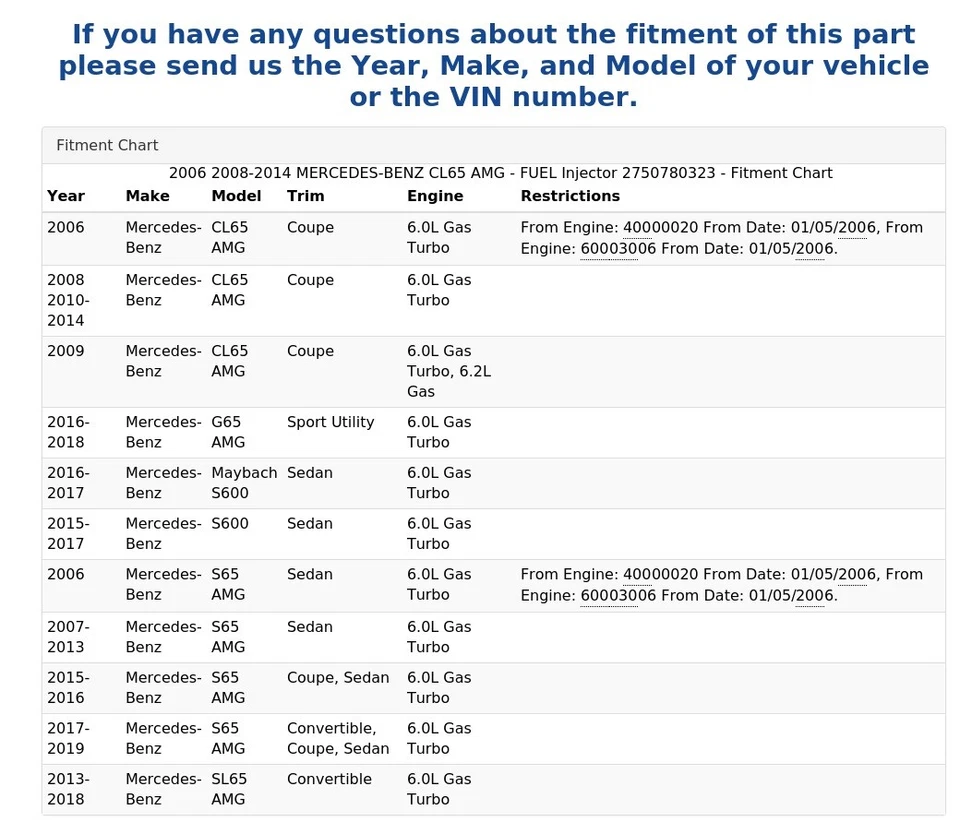 If you have any questions about the fitment of this part please send us the Year, Make, and Model of your vehicle or the VIN number.

Fitment Chart

2006 2008-2014 MERCEDES-BENZ CL65 AMG - FUEL Injector 2750780323 - Fitment Chart

| Year | Make | Model | Trim | Engine | Restrictions |
|---|---|---|---|---|---|
| 2006 | Mercedes-Benz | CL65 AMG | Coupe | 6.0L Gas Turbo | From Engine: 40000020 From Date: 01/05/2006, From Engine: 60003006 From Date: 01/05/2006. |
| 2008 2010-2014 | Mercedes-Benz | CL65 AMG | Coupe | 6.0L Gas Turbo | |
| 2009 | Mercedes-Benz | CL65 AMG | Coupe | 6.0L Gas Turbo, 6.2L Gas | |
| 2016-2018 | Mercedes-Benz | G65 AMG | Sport Utility | 6.0L Gas Turbo | |
| 2016-2017 | Mercedes-Benz | Maybach S600 | Sedan | 6.0L Gas Turbo | |
| 2015-2017 | Mercedes-Benz | S600 | Sedan | 6.0L Gas Turbo | |
| 2006 | Mercedes-Benz | S65 AMG | Sedan | 6.0L Gas Turbo | From Engine: 40000020 From Date: 01/05/2006, From Engine: 60003006 From Date: 01/05/2006. |
| 2007-2013 | Mercedes-Benz | S65 AMG | Sedan | 6.0L Gas Turbo | |
| 2015-2016 | Mercedes-Benz | S65 AMG | Coupe, Sedan | 6.0L Gas Turbo | |
| 2017-2019 | Mercedes-Benz | S65 AMG | Convertible, Coupe, Sedan | 6.0L Gas Turbo | |
| 2013-2018 | Mercedes-Benz | SL65 AMG | Convertible | 6.0L Gas Turbo | |